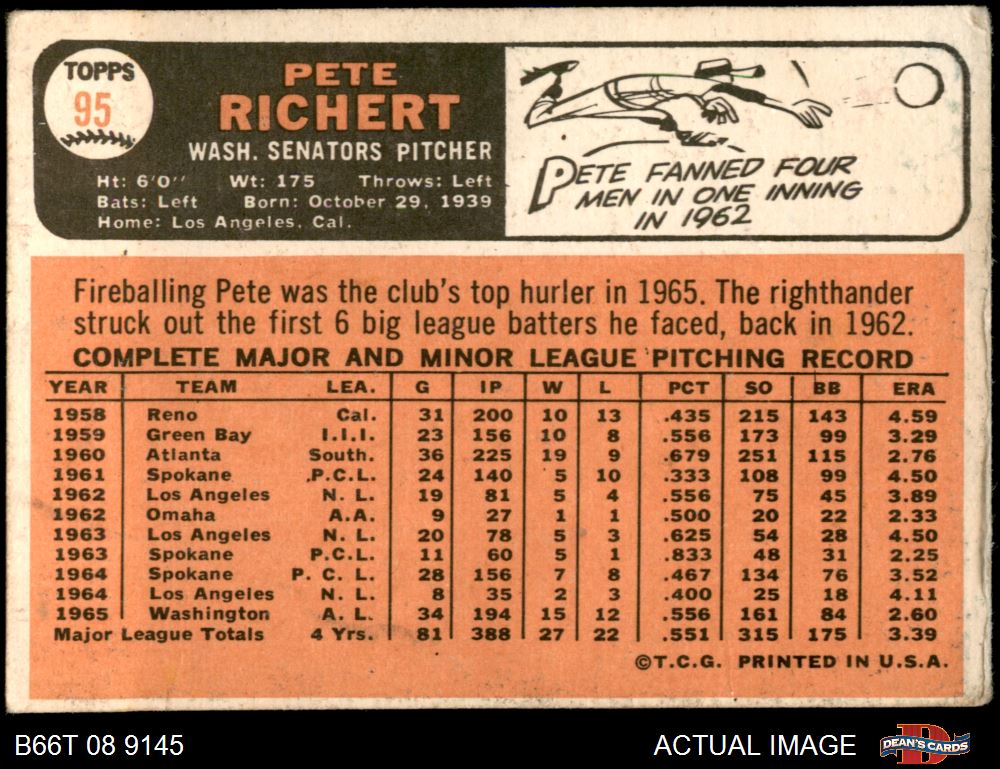 TOPPS
95

PETE
RICHERT
WASH. SENATORS PITCHER

Ht: 6'0" Wt: 175 Throws: Left
Bats: Left Born: October 29, 1939
Home: Los Angeles, Cal.

PETE FANNED FOUR MEN IN ONE INNING IN 1962

Fireballing Pete was the club's top hurler in 1965. The righthander struck out the first 6 big league batters he faced, back in 1962.

COMPLETE MAJOR AND MINOR LEAGUE PITCHING RECORD

| YEAR | TEAM | LEA. | G | IP | W | L | PCT | SO | BB | ERA |
|---|---|---|---|---|---|---|---|---|---|---|
| 1958 | Reno | Cal. | 31 | 200 | 10 | 13 | .435 | 215 | 143 | 4.59 |
| 1959 | Green Bay | I.I.I. | 23 | 156 | 10 | 8 | .556 | 173 | 99 | 3.29 |
| 1960 | Atlanta | South. | 36 | 225 | 19 | 9 | .679 | 251 | 115 | 2.76 |
| 1961 | Spokane | P.C.L. | 24 | 140 | 5 | 10 | .333 | 108 | 99 | 4.50 |
| 1962 | Los Angeles | N. L. | 19 | 81 | 5 | 4 | .556 | 75 | 45 | 3.89 |
| 1962 | Omaha | A.A. | 9 | 27 | 1 | 1 | .500 | 20 | 22 | 2.33 |
| 1963 | Los Angeles | N. L. | 20 | 78 | 5 | 3 | .625 | 54 | 28 | 4.50 |
| 1963 | Spokane | P.C.L. | 11 | 60 | 5 | 1 | .833 | 48 | 31 | 2.25 |
| 1964 | Spokane | P. C. L. | 28 | 156 | 7 | 8 | .467 | 134 | 76 | 3.52 |
| 1964 | Los Angeles | N. L. | 8 | 35 | 2 | 3 | .400 | 25 | 18 | 4.11 |
| 1965 | Washington | A. L. | 34 | 194 | 15 | 12 | .556 | 161 | 84 | 2.60 |
| Major League Totals | | 4 Yrs. | 81 | 388 | 27 | 22 | .551 | 315 | 175 | 3.39 |

©T.C.G. PRINTED IN U.S.A.

B66T 08 9145

ACTUAL IMAGE

DEAN'S CARDS